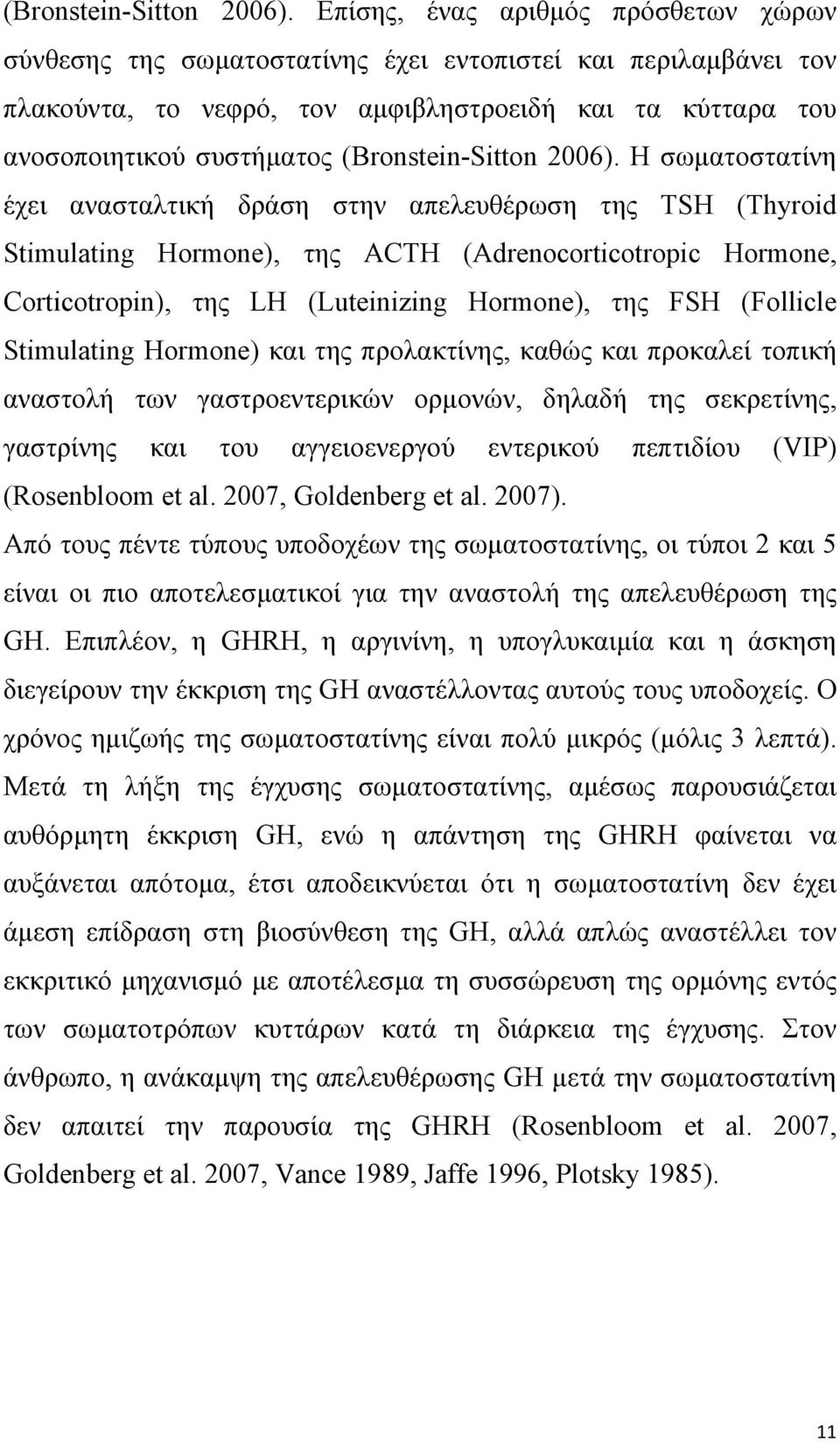 (Bronstein-Sitton 2006). Επίσης, ένας αριθμός πρόσθετων χώρων σύνθεσης της σωματοστατίνης έχει εντοπιστεί και περιλαμβάνει τον πλακούντα, το νεφρό, τον αμφιβληστροειδή και τα κύτταρα του ανοσοποιητικού συστήματος (Bronstein-Sitton 2006). Η σωματοστατίνη έχει ανασταλτική δράση στην απελευθέρωση της TSH (Thyroid Stimulating Hormone), της ACTH (Adrenocorticotropic Hormone, Corticotropin), της LH (Luteinizing Hormone), της FSH (Follicle Stimulating Hormone) και της προλακτίνης, καθώς και προκαλεί τοπική αναστολή των γαστροεντερικών ορμονών, δηλαδή της σεκρετίνης, γαστρίνης και του αγγειοενεργού εντερικού πεπτιδίου (VIP) (Rosenbloom et al. 2007, Goldenberg et al. 2007).

Από τους πέντε τύπους υποδοχέων της σωματοστατίνης, οι τύποι 2 και 5 είναι οι πιο αποτελεσματικοί για την αναστολή της απελευθέρωση της GH. Επιπλέον, η GHRH, η αργινίνη, η υπογλυκαιμία και η άσκηση διεγείρουν την έκκριση της GH αναστέλλοντας αυτούς τους υποδοχείς. Ο χρόνος ημιζωής της σωματοστατίνης είναι πολύ μικρός (μόλις 3 λεπτά). Μετά τη λήξη της έγχυσης σωματοστατίνης, αμέσως παρουσιάζεται αυθόρμητη έκκριση GH, ενώ η απάντηση της GHRH φαίνεται να αυξάνεται απότομα, έτσι αποδεικνύεται ότι η σωματοστατίνη δεν έχει άμεση επίδραση στη βιοσύνθεση της GH, αλλά απλώς αναστέλλει τον εκκριτικό μηχανισμό με αποτέλεσμα τη συσσώρευση της ορμόνης εντός των σωματοτρόπων κυττάρων κατά τη διάρκεια της έγχυσης. Στον άνθρωπο, η ανάκαμψη της απελευθέρωσης GH μετά την σωματοστατίνη δεν απαιτεί την παρουσία της GHRH (Rosenbloom et al. 2007, Goldenberg et al. 2007, Vance 1989, Jaffe 1996, Plotsky 1985).

11